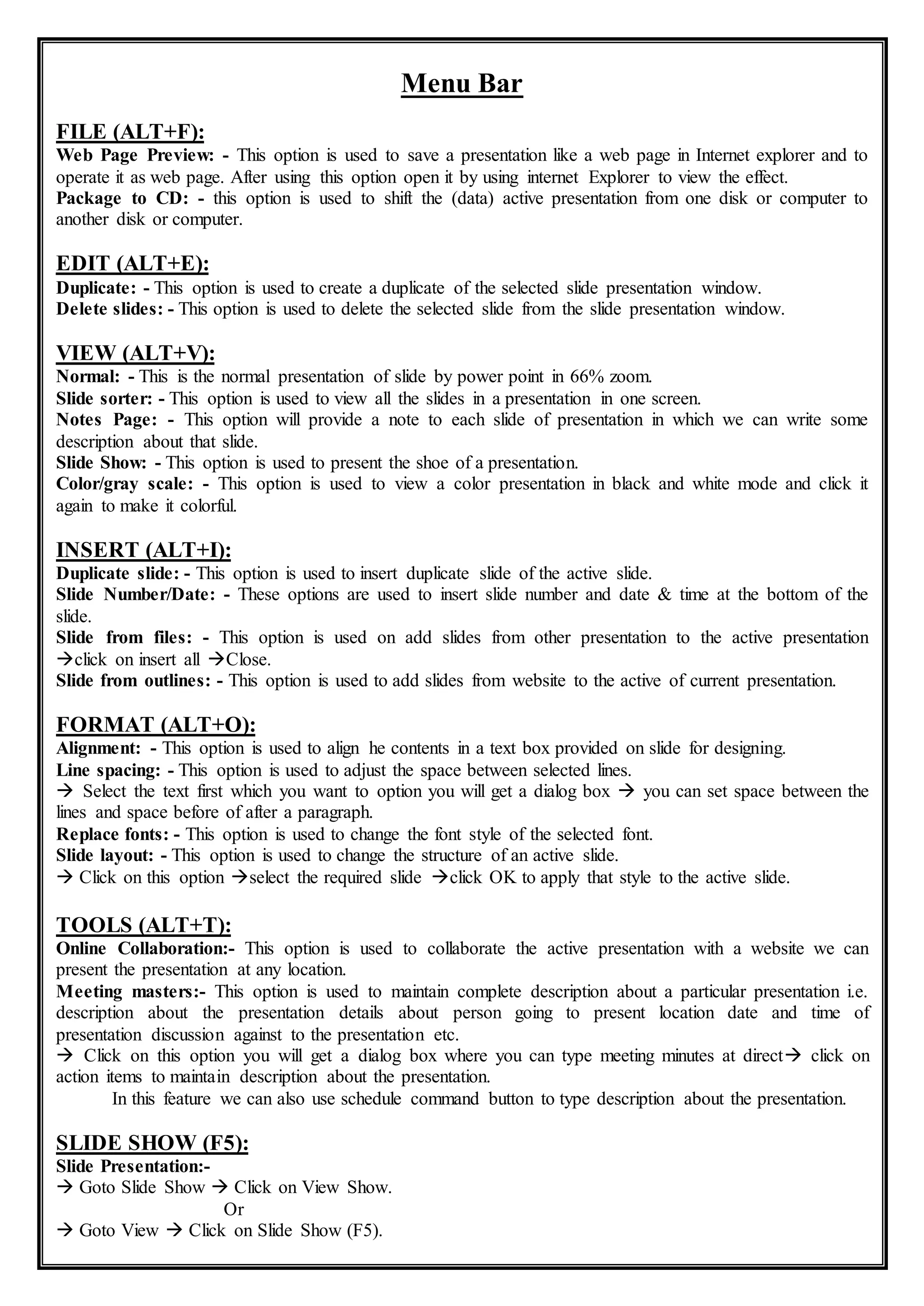 Menu Bar

FILE (ALT+F):
Web Page Preview: - This option is used to save a presentation like a web page in Internet explorer and to operate it as web page. After using this option open it by using internet Explorer to view the effect.
Package to CD: - this option is used to shift the (data) active presentation from one disk or computer to another disk or computer.

EDIT (ALT+E):
Duplicate: - This option is used to create a duplicate of the selected slide presentation window.
Delete slides: - This option is used to delete the selected slide from the slide presentation window.

VIEW (ALT+V):
Normal: - This is the normal presentation of slide by power point in 66% zoom.
Slide sorter: - This option is used to view all the slides in a presentation in one screen.
Notes Page: - This option will provide a note to each slide of presentation in which we can write some description about that slide.
Slide Show: - This option is used to present the shoe of a presentation.
Color/gray scale: - This option is used to view a color presentation in black and white mode and click it again to make it colorful.

INSERT (ALT+I):
Duplicate slide: - This option is used to insert duplicate slide of the active slide.
Slide Number/Date: - These options are used to insert slide number and date & time at the bottom of the slide.
Slide from files: - This option is used on add slides from other presentation to the active presentation →click on insert all →Close.
Slide from outlines: - This option is used to add slides from website to the active of current presentation.

FORMAT (ALT+O):
Alignment: - This option is used to align he contents in a text box provided on slide for designing.
Line spacing: - This option is used to adjust the space between selected lines.
→ Select the text first which you want to option you will get a dialog box → you can set space between the lines and space before of after a paragraph.
Replace fonts: - This option is used to change the font style of the selected font.
Slide layout: - This option is used to change the structure of an active slide.
→ Click on this option →select the required slide →click OK to apply that style to the active slide.

TOOLS (ALT+T):
Online Collaboration:- This option is used to collaborate the active presentation with a website we can present the presentation at any location.
Meeting masters:- This option is used to maintain complete description about a particular presentation i.e. description about the presentation details about person going to present location date and time of presentation discussion against to the presentation etc.
→ Click on this option you will get a dialog box where you can type meeting minutes at direct→ click on action items to maintain description about the presentation.
In this feature we can also use schedule command button to type description about the presentation.

SLIDE SHOW (F5):
Slide Presentation:-
→ Goto Slide Show → Click on View Show.
Or
→ Goto View → Click on Slide Show (F5).